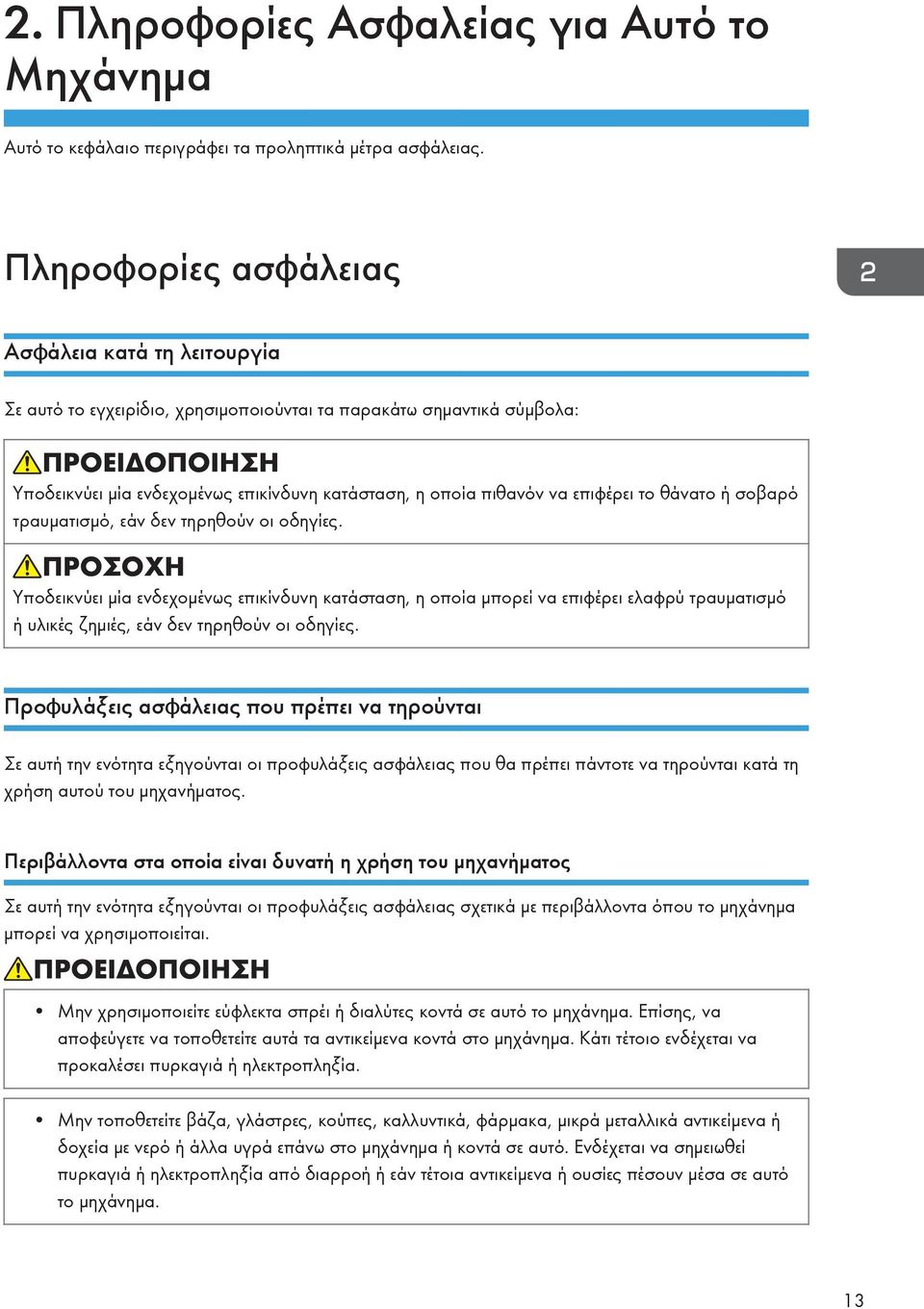 2. Πληροφορίες Ασφαλείας για Αυτό το Μηχάνημα

Αυτό το κεφάλαιο περιγράφει τα προληπτικά μέτρα ασφάλειας.

Πληροφορίες ασφάλειας

2

Ασφάλεια κατά τη λειτουργία

Σε αυτό το εγχειρίδιο, χρησιμοποιούνται τα παρακάτω σημαντικά σύμβολα:

ΠΡΟΕΙΔΟΠΟΙΗΣΗ

Υποδεικνύει μία ενδεχομένως επικίνδυνη κατάσταση, η οποία πιθανόν να επιφέρει το θάνατο ή σοβαρό τραυματισμό, εάν δεν τηρηθούν οι οδηγίες.

ΠΡΟΣΟΧΗ

Υποδεικνύει μία ενδεχομένως επικίνδυνη κατάσταση, η οποία μπορεί να επιφέρει ελαφρύ τραυματισμό ή υλικές ζημιές, εάν δεν τηρηθούν οι οδηγίες.

Προφυλάξεις ασφάλειας που πρέπει να τηρούνται

Σε αυτή την ενότητα εξηγούνται οι προφυλάξεις ασφάλειας που θα πρέπει πάντοτε να τηρούνται κατά τη χρήση αυτού του μηχανήματος.

Περιβάλλοντα στα οποία είναι δυνατή η χρήση του μηχανήματος

Σε αυτή την ενότητα εξηγούνται οι προφυλάξεις ασφάλειας σχετικά με περιβάλλοντα όπου το μηχάνημα μπορεί να χρησιμοποιείται.

ΠΡΟΕΙΔΟΠΟΙΗΣΗ

• Μην χρησιμοποιείτε εύφλεκτα σπρέι ή διαλύτες κοντά σε αυτό το μηχάνημα. Επίσης, να αποφεύγετε να τοποθετείτε αυτά τα αντικείμενα κοντά στο μηχάνημα. Κάτι τέτοιο ενδέχεται να προκαλέσει πυρκαγιά ή ηλεκτροπληξία.

• Μην τοποθετείτε βάζα, γλάστρες, κούπες, καλλυντικά, φάρμακα, μικρά μεταλλικά αντικείμενα ή δοχεία με νερό ή άλλα υγρά επάνω στο μηχάνημα ή κοντά σε αυτό. Ενδέχεται να σημειωθεί πυρκαγιά ή ηλεκτροπληξία από διαρροή ή εάν τέτοια αντικείμενα ή ουσίες πέσουν μέσα σε αυτό το μηχάνημα.

13